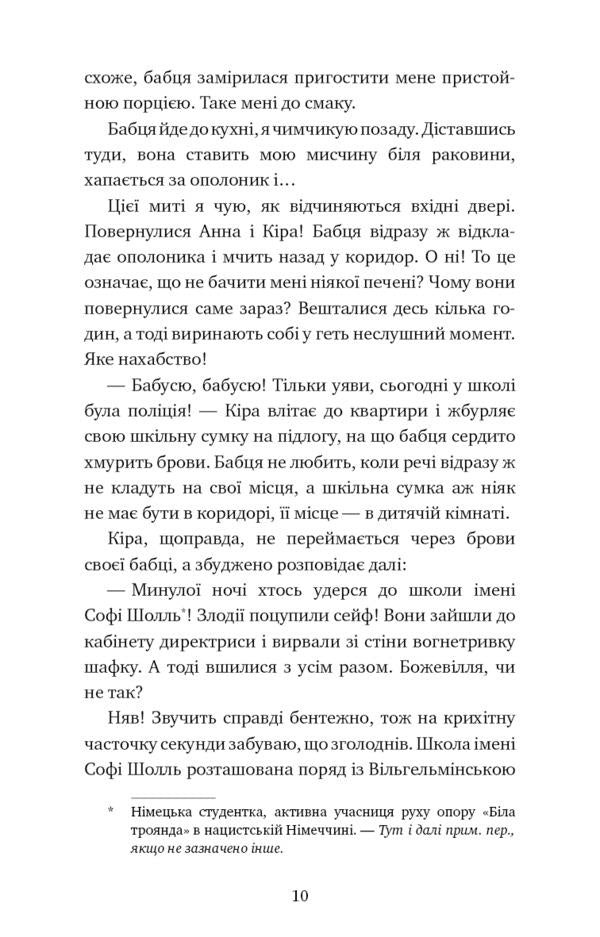 схоже, бабця замірилася пригостити мене пристойною порцією. Таке мені до смаку.

Бабця йде до кухні, я чимчикую позаду. Діставшись туди, вона ставить мою мисчину біля раковини, хапається за ополоник і…

Цієї миті я чую, як відчиняються вхідні двері. Повернулися Анна і Кіра! Бабця відразу ж відкладає ополоника і мчить назад у коридор. О ні! То це означає, що не бачити мені ніякої печені? Чому вони повернулися саме зараз? Вешталися десь кілька годин, а тоді виринають собі у геть неслушний момент. Яке нахабство!

— Бабусю, бабусю! Тільки уяви, сьогодні у школі була поліція! — Кіра влітає до квартири і жбурляє свою шкільну сумку на підлогу, на що бабця сердито хмурить брови. Бабця не любить, коли речі відразу ж не кладуть на свої місця, а шкільна сумка аж ніяк не має бути в коридорі, її місце — в дитячій кімнаті.

Кіра, щоправда, не переймається через брови своєї бабці, а збуджено розповідає далі:

— Минулої ночі хтось удерся до школи імені Софі Шолль*! Злодії поцупили сейф! Вони зайшли до кабінету директриси і вирвали зі стіни вогнетривку шафку. А тоді вшилися з усім разом. Божевілля, чи не так?

Няв! Звучить справді бентежно, тож на крихітну часточку секунди забуваю, що зголоднів. Школа імені Софі Шолль розташована поряд із Вільгельмінською

* Німецька студентка, активна учасниця руху опору «Біла троянда» в нацистській Німеччині. — Тут і далі прим. пер., якщо не зазначено інше.

10